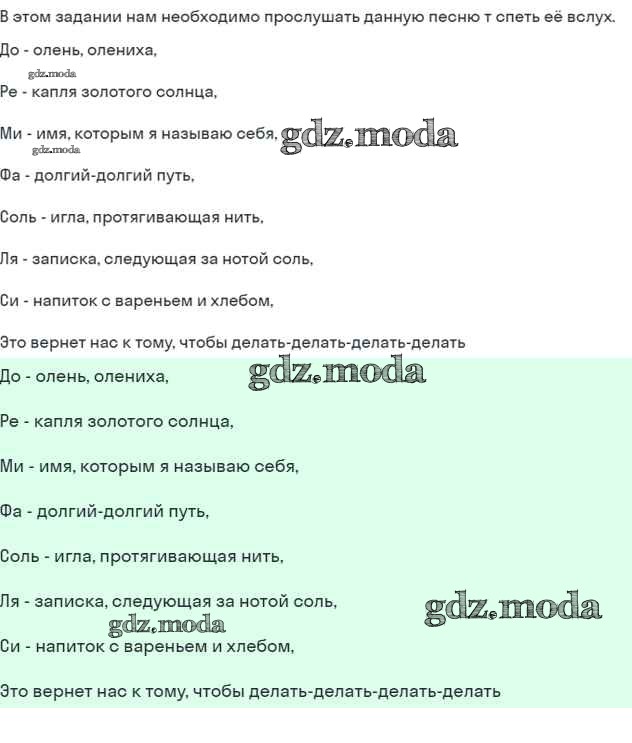 В этом задании нам необходимо прослушать данную песню т спеть её вслух.

До - олень, олениха,

Ре - капля золотого солнца,

Ми - имя, которым я называю себя,

Фа - долгий-долгий путь,

Соль - игла, протягивающая нить,

Ля - записка, следующая за нотой соль,

Си - напиток с вареньем и хлебом,

Это вернет нас к тому, чтобы делать-делать-делать-делать

До - олень, олениха,

Ре - капля золотого солнца,

Ми - имя, которым я называю себя,

Фа - долгий-долгий путь,

Соль - игла, протягивающая нить,

Ля - записка, следующая за нотой соль,

Си - напиток с вареньем и хлебом,

Это вернет нас к тому, чтобы делать-делать-делать-делать

gdz.moda